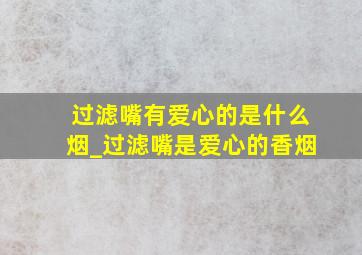 过滤嘴有爱心的是什么烟_过滤嘴是爱心的香烟